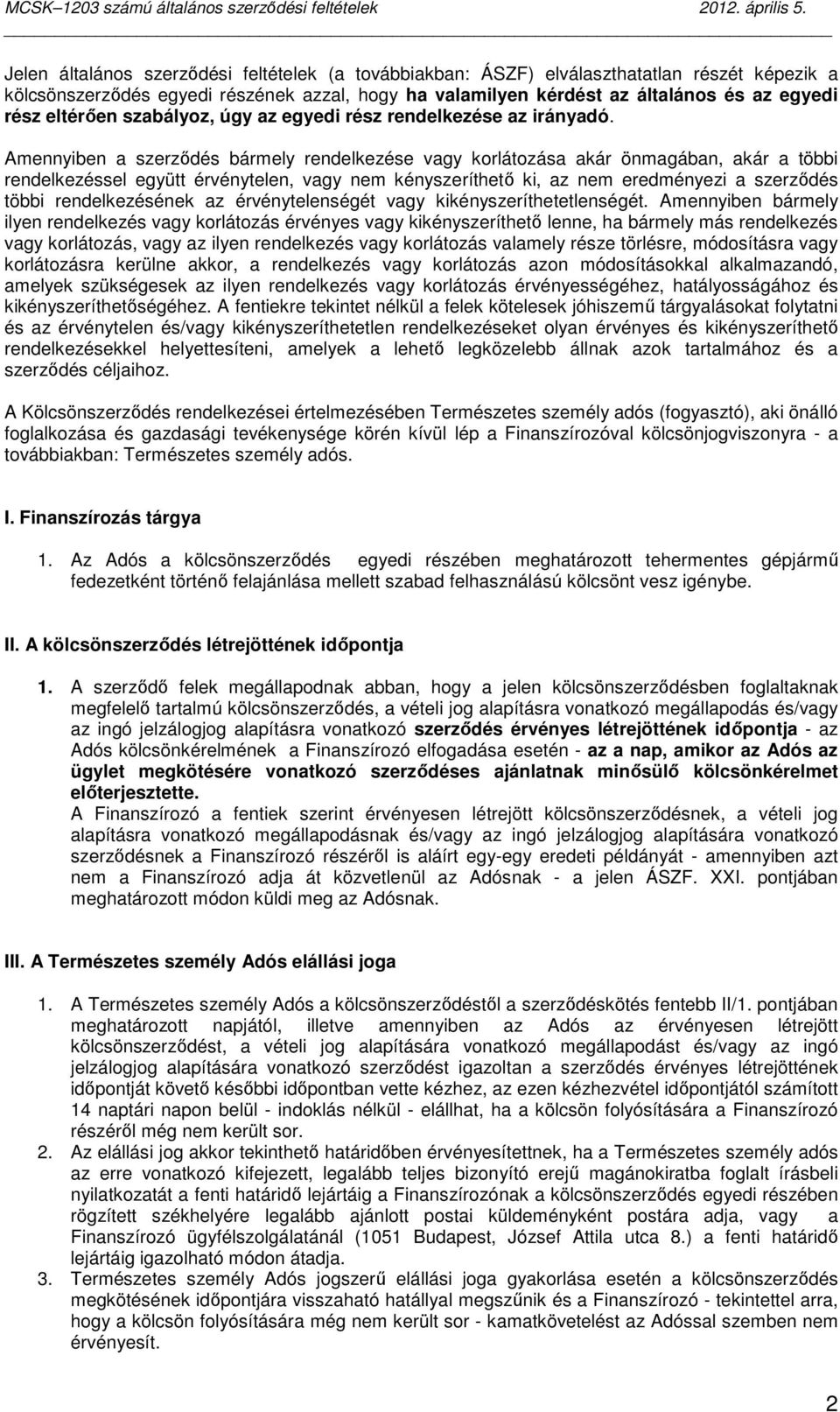 MCSK–1203 számú általános szerződési feltételek 2012. április 5.

Jelen általános szerződési feltételek (a továbbiakban: ÁSZF) elválaszthatatlan részét képezik a kölcsönszerződés egyedi részének azzal, hogy ha valamilyen kérdést az általános és az egyedi rész eltérően szabályoz, úgy az egyedi rész rendelkezése az irányadó.

Amennyiben a szerződés bármely rendelkezése vagy korlátozása akár önmagában, akár a többi rendelkezéssel együtt érvénytelen, vagy nem kényszeríthető ki, az nem eredményezi a szerződés többi rendelkezésének az érvénytelenségét vagy kikényszeríthetetlenségét. Amennyiben bármely ilyen rendelkezés vagy korlátozás érvényes vagy kikényszeríthető lenne, ha bármely más rendelkezés vagy korlátozás, vagy az ilyen rendelkezés vagy korlátozás valamely része törlésre, módosításra vagy korlátozásra kerülne akkor, a rendelkezés vagy korlátozás azon módosításokkal alkalmazandó, amelyek szükségesek az ilyen rendelkezés vagy korlátozás érvényességéhez, hatályosságához és kikényszeríthetőségéhez. A fentiekre tekintet nélkül a felek kötelesek jóhiszemű tárgyalásokat folytatni és az érvénytelen és/vagy kikényszeríthetetlen rendelkezéseket olyan érvényes és kikényszeríthető rendelkezésekkel helyettesíteni, amelyek a lehető legközelebb állnak azok tartalmához és a szerződés céljaihoz.

A Kölcsönszerződés rendelkezései értelmezésében Természetes személy adós (fogyasztó), aki önálló foglalkozása és gazdasági tevékenysége körén kívül lép a Finanszírozóval kölcsönjogviszonyra - a továbbiakban: Természetes személy adós.

I. Finanszírozás tárgya

1. Az Adós a kölcsönszerződés egyedi részében meghatározott tehermentes gépjármű fedezetként történő felajánlása mellett szabad felhasználású kölcsönt vesz igénybe.

II. A kölcsönszerződés létrejöttének időpontja

1. A szerződő felek megállapodnak abban, hogy a jelen kölcsönszerződésben foglaltaknak megfelelő tartalmú kölcsönszerződés, a vételi jog alapításra vonatkozó megállapodás és/vagy az ingó jelzálogjog alapításra vonatkozó szerződés érvényes létrejöttének időpontja - az Adós kölcsönkérelmének a Finanszírozó elfogadása esetén - az a nap, amikor az Adós az ügylet megkötésére vonatkozó szerződéses ajánlatnak minősülő kölcsönkérelmet előterjesztette.
A Finanszírozó a fentiek szerint érvényesen létrejött kölcsönszerződésnek, a vételi jog alapításra vonatkozó megállapodásnak és/vagy az ingó jelzálogjog alapítására vonatkozó szerződésnek a Finanszírozó részéről is aláírt egy-egy eredeti példányát - amennyiben azt nem a Finanszírozó adja át közvetlenül az Adósnak - a jelen ÁSZF. XXI. pontjában meghatározott módon küldi meg az Adósnak.

III. A Természetes személy Adós elállási joga

1. A Természetes személy Adós a kölcsönszerződéstől a szerződéskötés fentebb II/1. pontjában meghatározott napjától, illetve amennyiben az Adós az érvényesen létrejött kölcsönszerződést, a vételi jog alapítására vonatkozó megállapodást és/vagy az ingó jelzálogjog alapítására vonatkozó szerződést igazoltan a szerződés érvényes létrejöttének időpontját követő későbbi időpontban vette kézhez, az ezen kézhezvétel időpontjától számított 14 naptári napon belül - indoklás nélkül - elállhat, ha a kölcsön folyósítására a Finanszírozó részéről még nem került sor.
2. Az elállási jog akkor tekinthető határidőben érvényesítettnek, ha a Természetes személy adós az erre vonatkozó kifejezett, legalább teljes bizonyító erejű magánokiratba foglalt írásbeli nyilatkozatát a fenti határidő lejártáig a Finanszírozónak a kölcsönszerződés egyedi részében rögzített székhelyére legalább ajánlott postai küldeményként postára adja, vagy a Finanszírozó ügyfélszolgálatánál (1051 Budapest, József Attila utca 8.) a fenti határidő lejártáig igazolható módon átadja.
3. Természetes személy Adós jogszerű elállási joga gyakorlása esetén a kölcsönszerződés megkötésének időpontjára visszaható hatállyal megszűnik és a Finanszírozó - tekintettel arra, hogy a kölcsön folyósítására még nem került sor - kamatkövetelést az Adóssal szemben nem érvényesít.

2